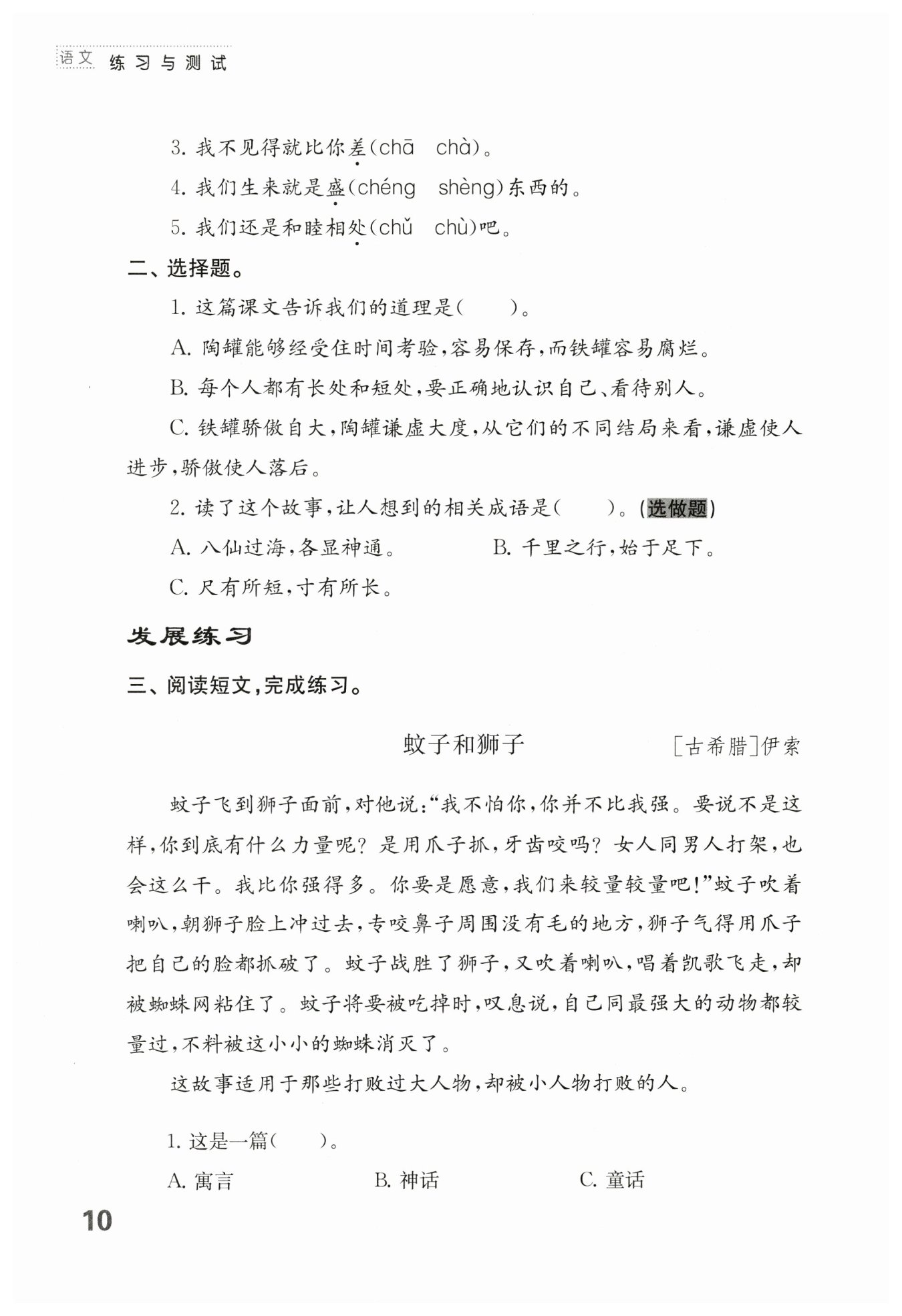 语文 练习与测试

3. 我不见得就比你差(chā chà)。

4. 我们生来就是盛(chéng shèng)东西的。

5. 我们还是和睦相处(chǔ chù)吧。

二、选择题。

1. 这篇课文告诉我们的道理是(　　)。

A. 陶罐能够经受住时间考验,容易保存,而铁罐容易腐烂。

B. 每个人都有长处和短处,要正确地认识自己、看待别人。

C. 铁罐骄傲自大,陶罐谦虚大度,从它们的不同结局来看,谦虚使人进步,骄傲使人落后。

2. 读了这个故事,让人想到的相关成语是(　　)。(选做题)

A. 八仙过海,各显神通。　　B. 千里之行,始于足下。

C. 尺有所短,寸有所长。

发展练习

三、阅读短文,完成练习。

蚊子和狮子　　[古希腊]伊索

蚊子飞到狮子面前,对他说:“我不怕你,你并不比我强。要说不是这样,你到底有什么力量呢?是用爪子抓,牙齿咬吗?女人同男人打架,也会这么干。我比你强得多。你要是愿意,我们来较量较量吧!”蚊子吹着喇叭,朝狮子脸上冲过去,专咬鼻子周围没有毛的地方,狮子气得用爪子把自己的脸都抓破了。蚊子战胜了狮子,又吹着喇叭,唱着凯歌飞走,却被蜘蛛网粘住了。蚊子将要被吃掉时,叹息说,自己同最强大的动物都较量过,不料被这小小的蜘蛛消灭了。

这故事适用于那些打败过大人物,却被小人物打败的人。

1. 这是一篇(　　)。

A. 寓言　　B. 神话　　C. 童话

10